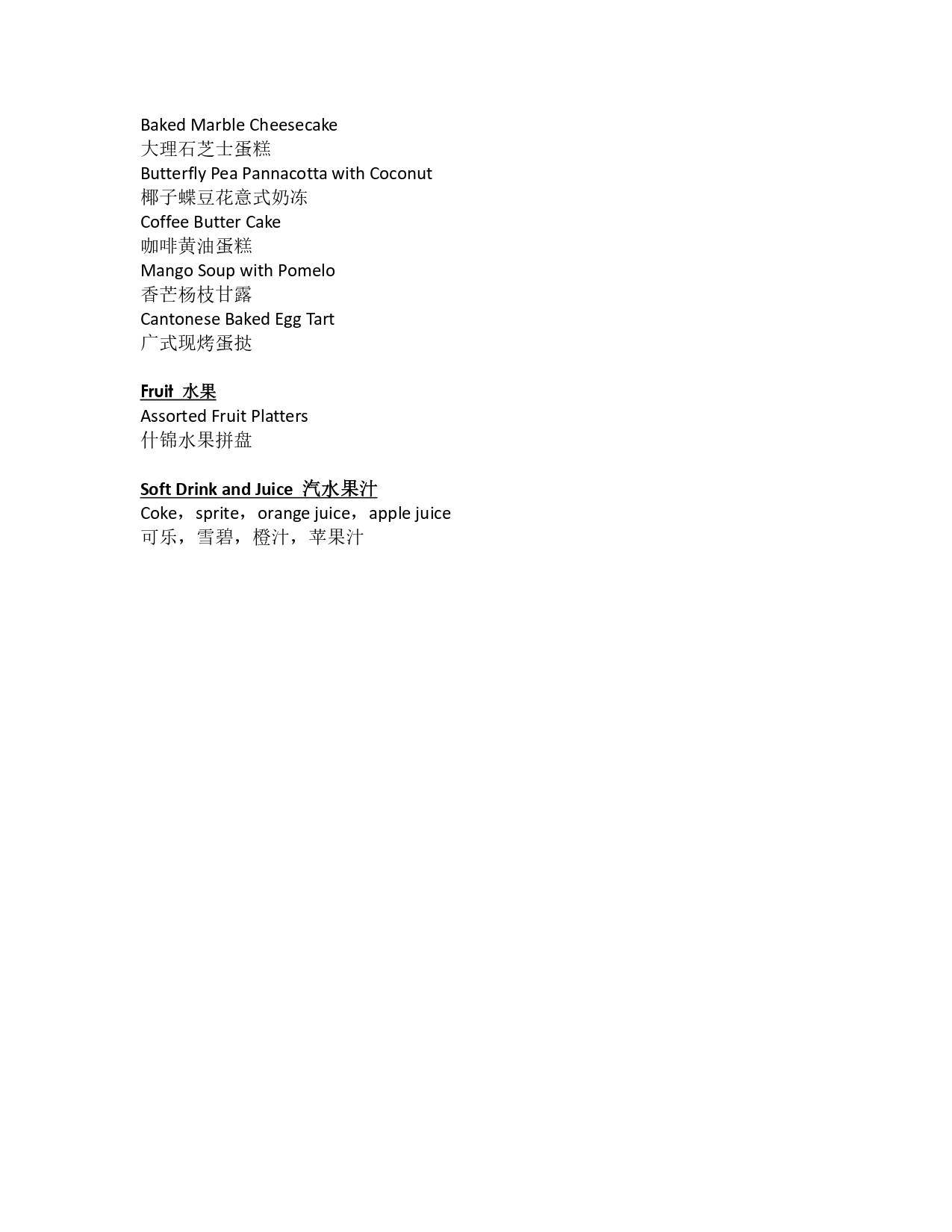 Baked Marble Cheesecake
大理石芝士蛋糕
Butterfly Pea Pannacotta with Coconut
椰子蝶豆花意式奶冻
Coffee Butter Cake
咖啡黄油蛋糕
Mango Soup with Pomelo
香芒杨枝甘露
Cantonese Baked Egg Tart
广式现烤蛋挞

Fruit 水果
Assorted Fruit Platters
什锦水果拼盘

Soft Drink and Juice 汽水果汁
Coke，sprite，orange juice，apple juice
可乐，雪碧，橙汁，苹果汁